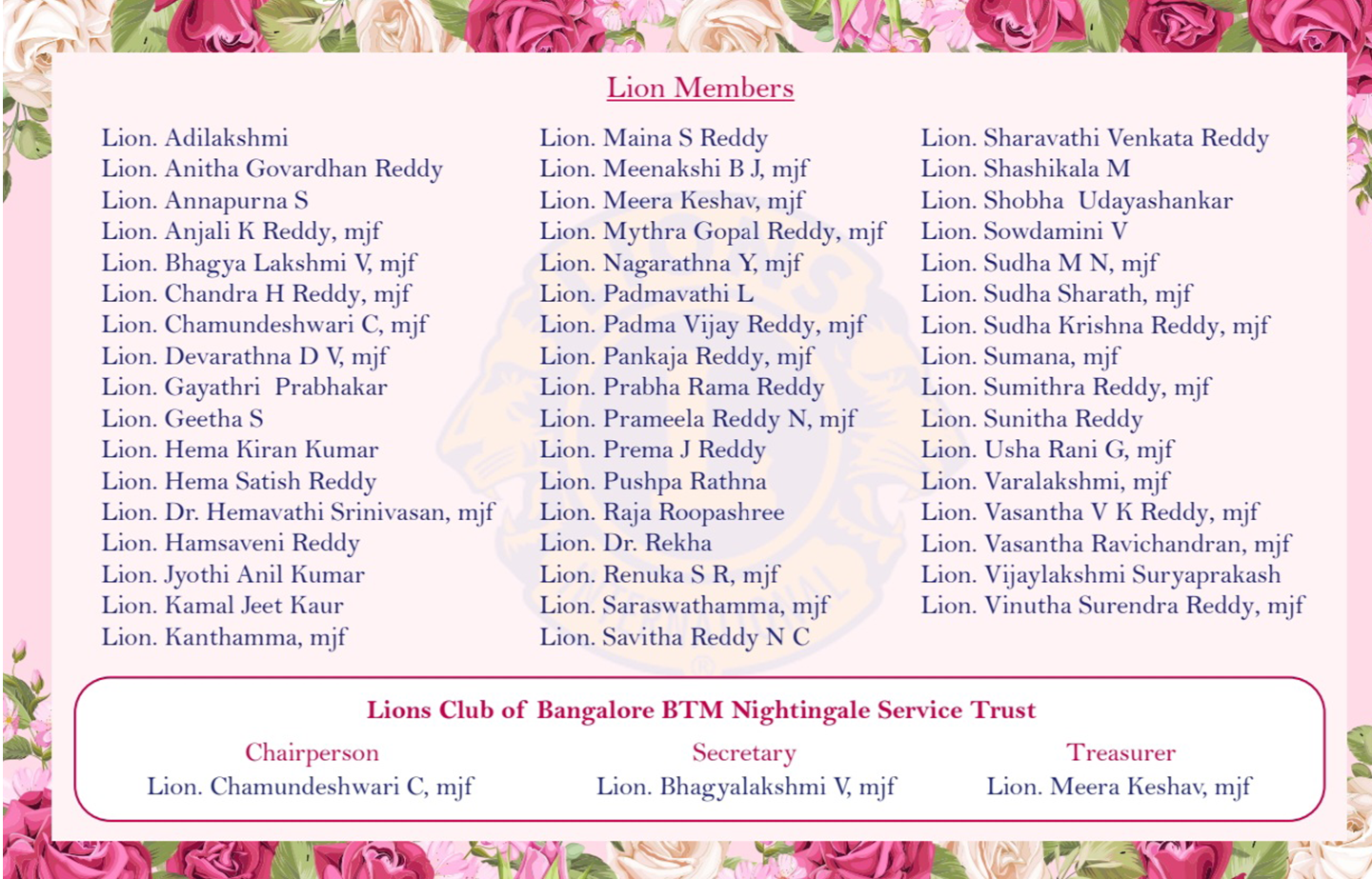 Lion Members

Lion. Adilakshmi
Lion. Anitha Govardhan Reddy
Lion. Annapurna S
Lion. Anjali K Reddy, mjf
Lion. Bhagya Lakshmi V, mjf
Lion. Chandra H Reddy, mjf
Lion. Chamundeshwari C, mjf
Lion. Devarathna D V, mjf
Lion. Gayathri Prabhakar
Lion. Geetha S
Lion. Hema Kiran Kumar
Lion. Hema Satish Reddy
Lion. Dr. Hemavathi Srinivasan, mjf
Lion. Hamsaveni Reddy
Lion. Jyothi Anil Kumar
Lion. Kamal Jeet Kaur
Lion. Kanthamma, mjf

Lion. Maina S Reddy
Lion. Meenakshi B J, mjf
Lion. Meera Keshav, mjf
Lion. Mythra Gopal Reddy, mjf
Lion. Nagarathna Y, mjf
Lion. Padmavathi L
Lion. Padma Vijay Reddy, mjf
Lion. Pankaja Reddy, mjf
Lion. Prabha Rama Reddy
Lion. Prameela Reddy N, mjf
Lion. Prema J Reddy
Lion. Pushpa Rathna
Lion. Raja Roopashree
Lion. Dr. Rekha
Lion. Renuka S R, mjf
Lion. Saraswathamma, mjf
Lion. Savitha Reddy N C

Lion. Sharavathi Venkata Reddy
Lion. Shashikala M
Lion. Shobha Udayashankar
Lion. Sowdamini V
Lion. Sudha M N, mjf
Lion. Sudha Sharath, mjf
Lion. Sudha Krishna Reddy, mjf
Lion. Sumana, mjf
Lion. Sumithra Reddy, mjf
Lion. Sunitha Reddy
Lion. Usha Rani G, mjf
Lion. Varalakshmi, mjf
Lion. Vasantha V K Reddy, mjf
Lion. Vasantha Ravichandran, mjf
Lion. Vijaylakshmi Suryaprakash
Lion. Vinutha Surendra Reddy, mjf

Lions Club of Bangalore BTM Nightingale Service Trust

Chairperson
Lion. Chamundeshwari C, mjf

Secretary
Lion. Bhagyalakshmi V, mjf

Treasurer
Lion. Meera Keshav, mjf